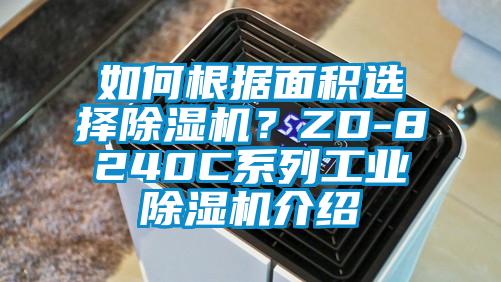 如何根据面积选择除湿机？ZD-8240C系列工业除湿机介绍